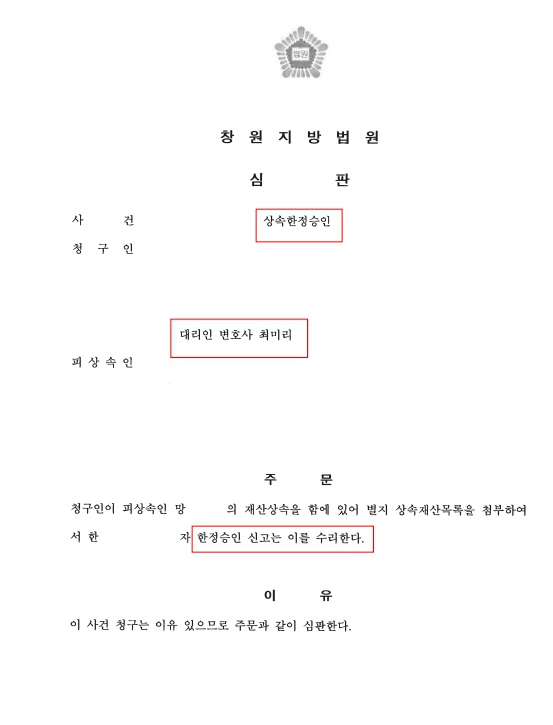 법원

창 원 지 방 법 원

심 판

사 건 상속한정승인

청 구 인

대리인 변호사 최미리

피 상 속 인

주 문

청구인이 피상속인 망 의 재산상속을 함에 있어 별지 상속재산목록을 첨부하여 서 한 자 한정승인 신고는 이를 수리한다.

이 유

이 사건 청구는 이유 있으므로 주문과 같이 심판한다.